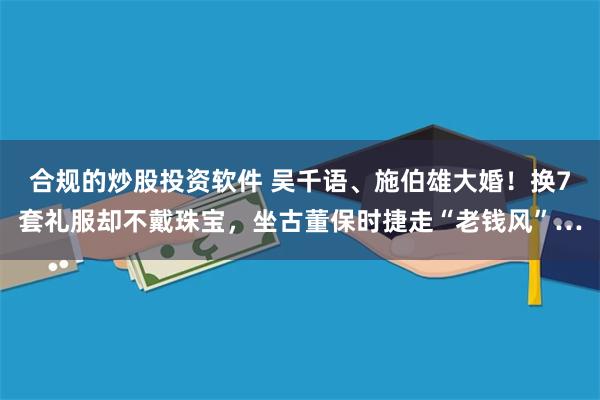 合规的炒股投资软件 吴千语、施伯雄大婚！换7套礼服却不戴珠宝，坐古董保时捷走“老钱风”...